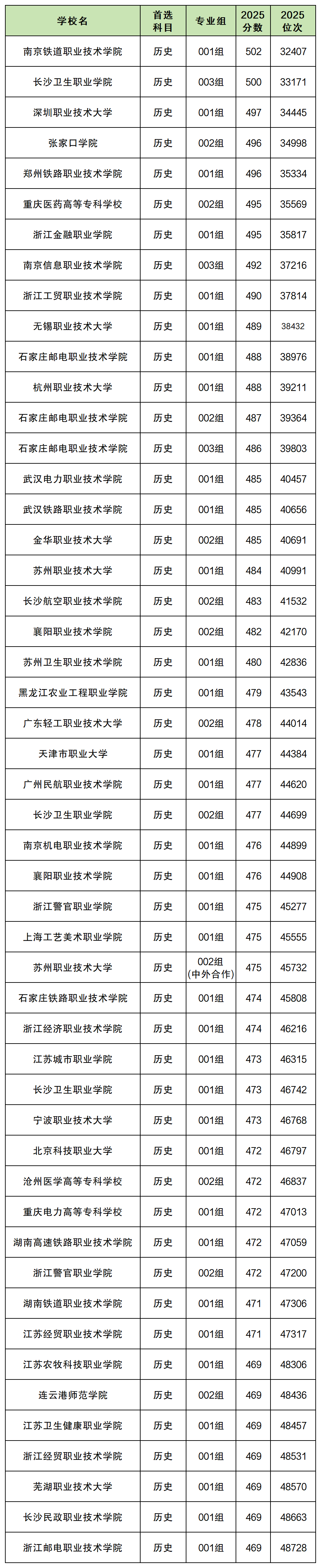 | 学校名 | 首选科目 | 专业组 | 2025分数 | 2025位次 |
|---|---|---|---|---|
| 南京铁道职业技术学院 | 历史 | 001组 | 502 | 32407 |
| 长沙卫生职业学院 | 历史 | 003组 | 500 | 33171 |
| 深圳职业技术大学 | 历史 | 001组 | 497 | 34445 |
| 张家口学院 | 历史 | 002组 | 496 | 34998 |
| 郑州铁路职业技术学院 | 历史 | 001组 | 496 | 35334 |
| 重庆医药高等专科学校 | 历史 | 002组 | 495 | 35569 |
| 浙江金融职业学院 | 历史 | 001组 | 495 | 35817 |
| 南京信息职业技术学院 | 历史 | 003组 | 492 | 37216 |
| 浙江工贸职业技术学院 | 历史 | 001组 | 490 | 37814 |
| 无锡职业技术大学 | 历史 | 001组 | 489 | 38432 |
| 石家庄邮电职业技术学院 | 历史 | 001组 | 488 | 38976 |
| 杭州职业技术大学 | 历史 | 001组 | 488 | 39211 |
| 石家庄邮电职业技术学院 | 历史 | 002组 | 487 | 39364 |
| 石家庄邮电职业技术学院 | 历史 | 003组 | 486 | 39803 |
| 武汉电力职业技术学院 | 历史 | 001组 | 485 | 40457 |
| 武汉铁路职业技术学院 | 历史 | 001组 | 485 | 40656 |
| 金华职业技术大学 | 历史 | 002组 | 485 | 40691 |
| 苏州职业技术大学 | 历史 | 001组 | 484 | 40991 |
| 长沙航空职业技术学院 | 历史 | 002组 | 483 | 41532 |
| 襄阳职业技术学院 | 历史 | 002组 | 482 | 42170 |
| 苏州卫生职业技术学院 | 历史 | 001组 | 480 | 42836 |
| 黑龙江农业工程职业学院 | 历史 | 001组 | 479 | 43543 |
| 广东轻工职业技术大学 | 历史 | 002组 | 478 | 44014 |
| 天津市职业大学 | 历史 | 001组 | 477 | 44384 |
| 广州民航职业技术学院 | 历史 | 001组 | 477 | 44620 |
| 长沙卫生职业学院 | 历史 | 002组 | 477 | 44699 |
| 南京机电职业技术学院 | 历史 | 001组 | 476 | 44899 |
| 襄阳职业技术学院 | 历史 | 001组 | 476 | 44908 |
| 浙江警官职业学院 | 历史 | 001组 | 475 | 45277 |
| 上海工艺美术职业学院 | 历史 | 001组 | 475 | 45555 |
| 苏州职业技术大学 | 历史 | 002组(中外合作) | 475 | 45732 |
| 石家庄铁路职业技术学院 | 历史 | 001组 | 474 | 45808 |
| 浙江经济职业技术学院 | 历史 | 001组 | 474 | 46216 |
| 江苏城市职业学院 | 历史 | 001组 | 473 | 46315 |
| 长沙卫生职业学院 | 历史 | 001组 | 473 | 46742 |
| 宁波职业技术大学 | 历史 | 001组 | 473 | 46768 |
| 北京科技职业大学 | 历史 | 001组 | 472 | 46797 |
| 沧州医学高等专科学校 | 历史 | 002组 | 472 | 46837 |
| 重庆电力高等专科学校 | 历史 | 001组 | 472 | 47013 |
| 湖南高速铁路职业技术学院 | 历史 | 001组 | 472 | 47059 |
| 浙江警官职业学院 | 历史 | 002组 | 472 | 47200 |
| 湖南铁道职业技术学院 | 历史 | 001组 | 471 | 47306 |
| 江苏经贸职业技术学院 | 历史 | 001组 | 471 | 47317 |
| 江苏农牧科技职业学院 | 历史 | 001组 | 469 | 48306 |
| 连云港师范学院 | 历史 | 002组 | 469 | 48436 |
| 江苏卫生健康职业学院 | 历史 | 001组 | 469 | 48457 |
| 浙江经贸职业技术学院 | 历史 | 001组 | 469 | 48531 |
| 芜湖职业技术大学 | 历史 | 001组 | 469 | 48570 |
| 长沙民政职业技术学院 | 历史 | 001组 | 469 | 48663 |
| 浙江邮电职业技术学院 | 历史 | 001组 | 469 | 48728 |